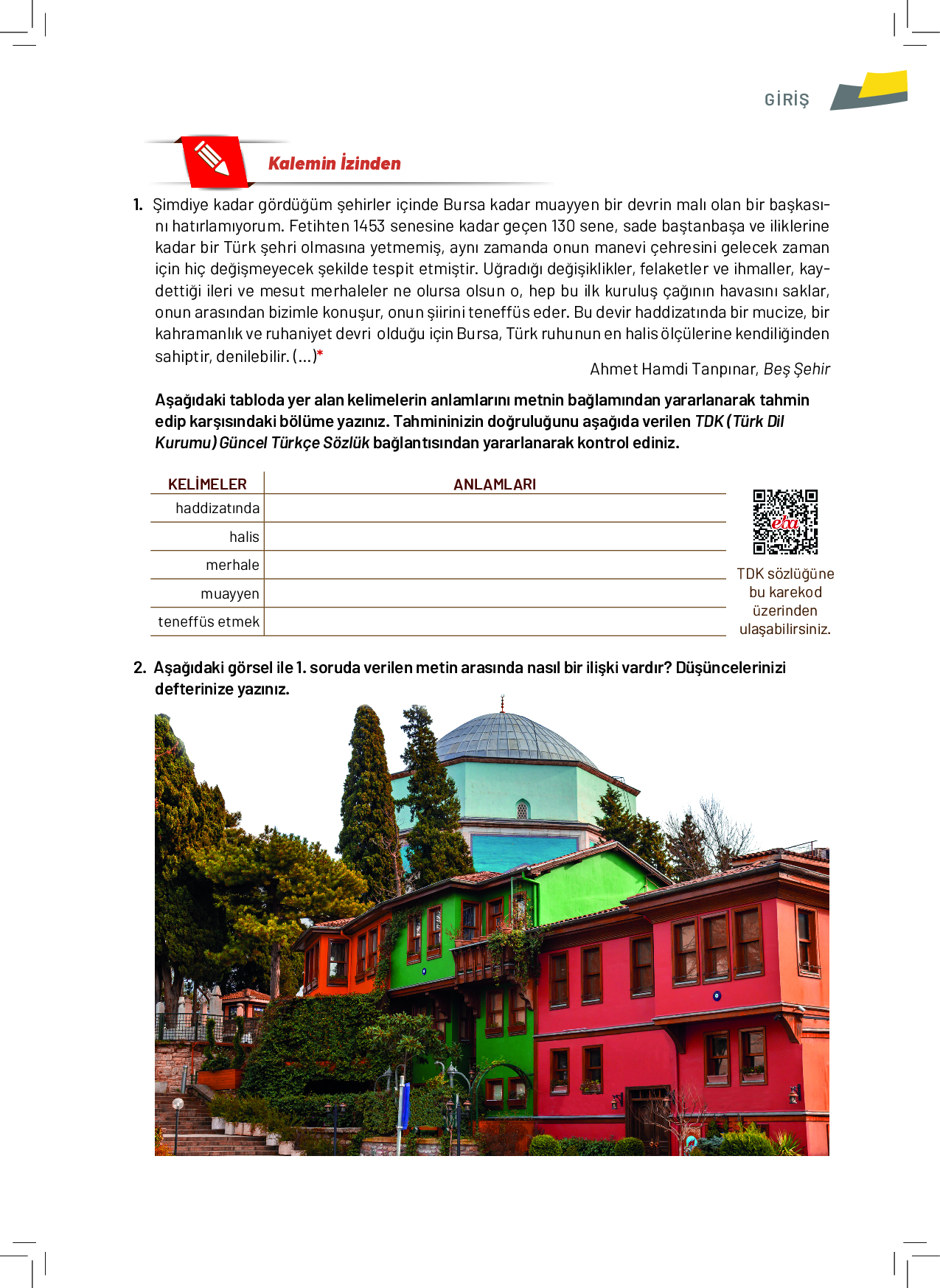 GİRİŞ

Kalemin İzinden

1. Şimdiye kadar gördüğüm şehirler içinde Bursa kadar muayyen bir devrin malı olan bir başkasını hatırlamıyorum. Fetihten 1453 senesine kadar geçen 130 sene, sade baştanbaşa ve iliklerine kadar bir Türk şehri olmasına yetmemiş, aynı zamanda onun manevi çehresini gelecek zaman için hiç değişmeyecek şekilde tespit etmiştir. Uğradığı değişiklikler, felaketler ve ihmaller, kaydettiği ileri ve mesut merhaleler ne olursa olsun o, hep bu ilk kuruluş çağının havasını saklar, onun arasından bizimle konuşur, onun şiirini teneffüs eder. Bu devir haddizatında bir mucize, bir kahramanlık ve ruhaniyet devri olduğu için Bursa, Türk ruhunun en halis ölçülerine kendiliğinden sahiptir, denilebilir. (...)*

Ahmet Hamdi Tanpınar, Beş Şehir

Aşağıdaki tabloda yer alan kelimelerin anlamlarını metnin bağlamından yararlanarak tahmin edip karşısındaki bölüme yazınız. Tahmininizin doğruluğunu aşağıda verilen TDK (Türk Dil Kurumu) Güncel Türkçe Sözlük bağlantısından yararlanarak kontrol ediniz.

| KELİMELER | ANLAMLARI |
|---|---|
| haddizatında | |
| halis | |
| merhale | |
| muayyen | |
| teneffüs etmek | |

eba

TDK sözlüğüne bu karekod üzerinden ulaşabilirsiniz.

2. Aşağıdaki görsel ile 1. soruda verilen metin arasında nasıl bir ilişki vardır? Düşüncelerinizi defterinize yazınız.